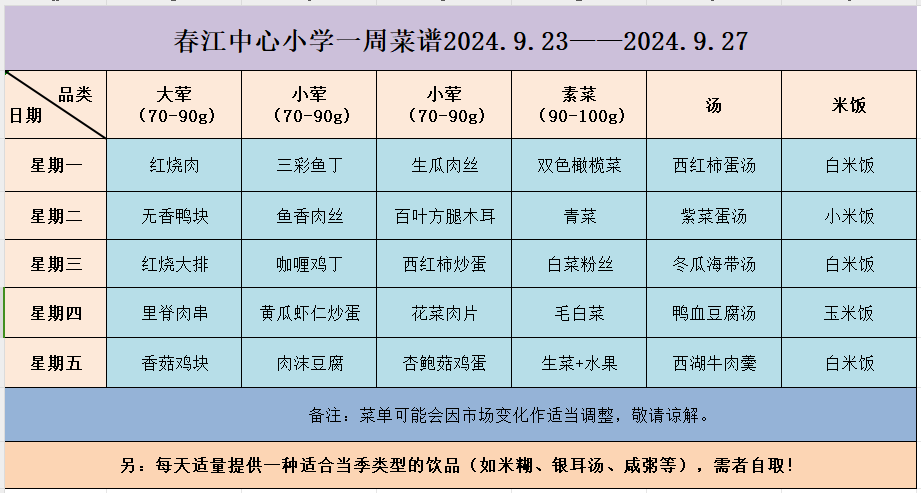 春江中心小学一周菜谱2024.9.23——2024.9.27

| 品类 日期 | 大荤 (70-90g) | 小荤 (70-90g) | 小荤 (70-90g) | 素菜 (90-100g) | 汤 | 米饭 |
|---|---|---|---|---|---|---|
| 星期一 | 红烧肉 | 三彩鱼丁 | 生瓜肉丝 | 双色橄榄菜 | 西红柿蛋汤 | 白米饭 |
| 星期二 | 无香鸭块 | 鱼香肉丝 | 百叶方腿木耳 | 青菜 | 紫菜蛋汤 | 小米饭 |
| 星期三 | 红烧大排 | 咖喱鸡丁 | 西红柿炒蛋 | 白菜粉丝 | 冬瓜海带汤 | 白米饭 |
| 星期四 | 里脊肉串 | 黄瓜虾仁炒蛋 | 花菜肉片 | 毛白菜 | 鸭血豆腐汤 | 玉米饭 |
| 星期五 | 香菇鸡块 | 肉沫豆腐 | 杏鲍菇鸡蛋 | 生菜+水果 | 西湖牛肉羹 | 白米饭 |

备注：菜单可能会因市场变化作适当调整，敬请谅解。

另：每天适量提供一种适合当季类型的饮品（如米糊、银耳汤、咸粥等），需者自取！